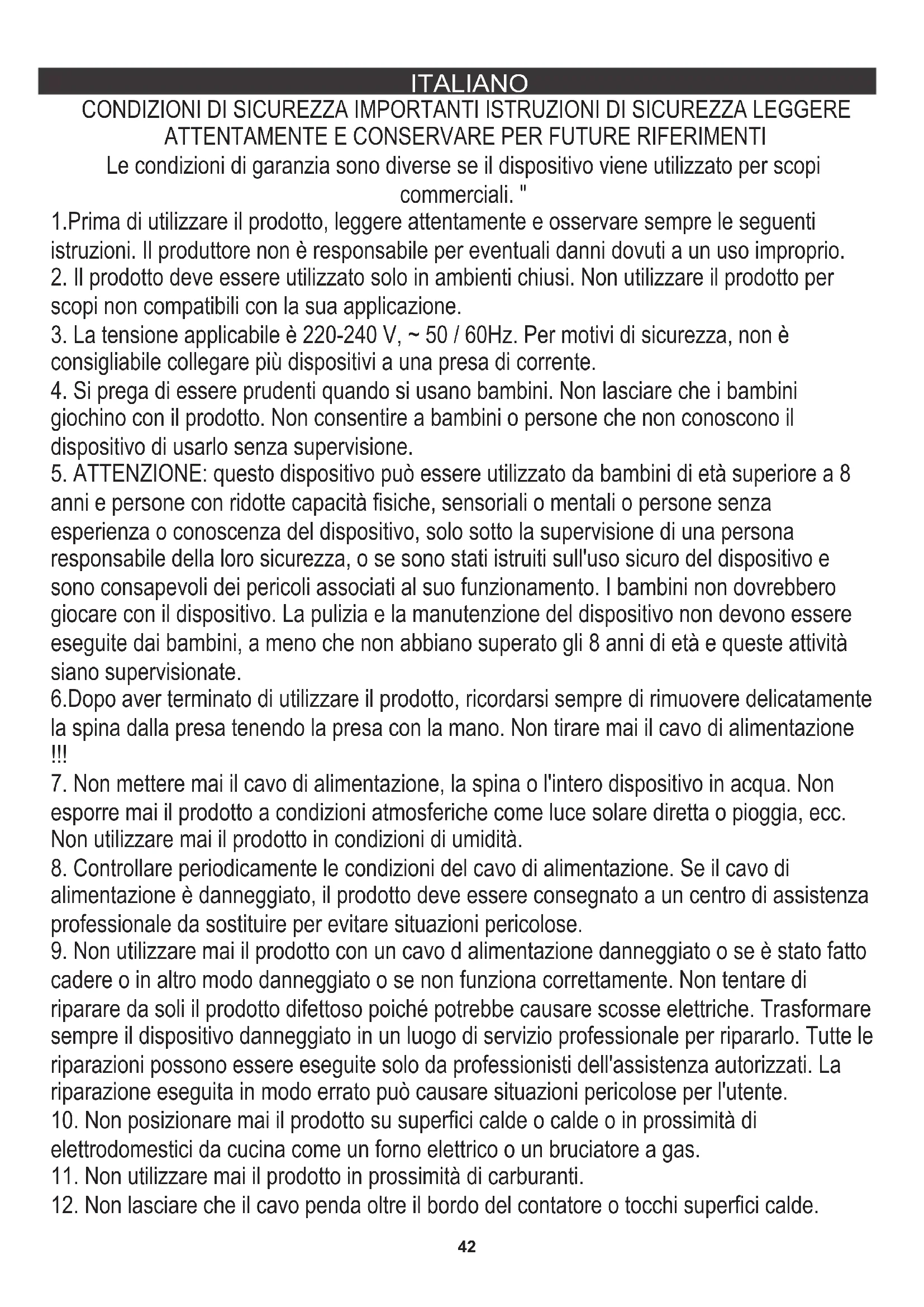 ITALIANO

CONDIZIONI DI SICUREZZA IMPORTANTI ISTRUZIONI DI SICUREZZA LEGGERE ATTENTAMENTE E CONSERVARE PER FUTURE RIFERIMENTI

Le condizioni di garanzia sono diverse se il dispositivo viene utilizzato per scopi commerciali. "

1.Prima di utilizzare il prodotto, leggere attentamente e osservare sempre le seguenti istruzioni. Il produttore non è responsabile per eventuali danni dovuti a un uso improprio.
2. Il prodotto deve essere utilizzato solo in ambienti chiusi. Non utilizzare il prodotto per scopi non compatibili con la sua applicazione.
3. La tensione applicabile è 220-240 V, ~ 50 / 60Hz. Per motivi di sicurezza, non è consigliabile collegare più dispositivi a una presa di corrente.
4. Si prega di essere prudenti quando si usano bambini. Non lasciare che i bambini giochino con il prodotto. Non consentire a bambini o persone che non conoscono il dispositivo di usarlo senza supervisione.
5. ATTENZIONE: questo dispositivo può essere utilizzato da bambini di età superiore a 8 anni e persone con ridotte capacità fisiche, sensoriali o mentali o persone senza esperienza o conoscenza del dispositivo, solo sotto la supervisione di una persona responsabile della loro sicurezza, o se sono stati istruiti sull'uso sicuro del dispositivo e sono consapevoli dei pericoli associati al suo funzionamento. I bambini non dovrebbero giocare con il dispositivo. La pulizia e la manutenzione del dispositivo non devono essere eseguite dai bambini, a meno che non abbiano superato gli 8 anni di età e queste attività siano supervisionate.
6.Dopo aver terminato di utilizzare il prodotto, ricordarsi sempre di rimuovere delicatamente la spina dalla presa tenendo la presa con la mano. Non tirare mai il cavo di alimentazione !!!
7. Non mettere mai il cavo di alimentazione, la spina o l'intero dispositivo in acqua. Non esporre mai il prodotto a condizioni atmosferiche come luce solare diretta o pioggia, ecc. Non utilizzare mai il prodotto in condizioni di umidità.
8. Controllare periodicamente le condizioni del cavo di alimentazione. Se il cavo di alimentazione è danneggiato, il prodotto deve essere consegnato a un centro di assistenza professionale da sostituire per evitare situazioni pericolose.
9. Non utilizzare mai il prodotto con un cavo d alimentazione danneggiato o se è stato fatto cadere o in altro modo danneggiato o se non funziona correttamente. Non tentare di riparare da soli il prodotto difettoso poiché potrebbe causare scosse elettriche. Trasformare sempre il dispositivo danneggiato in un luogo di servizio professionale per ripararlo. Tutte le riparazioni possono essere eseguite solo da professionisti dell'assistenza autorizzati. La riparazione eseguita in modo errato può causare situazioni pericolose per l'utente.
10. Non posizionare mai il prodotto su superfici calde o calde o in prossimità di elettrodomestici da cucina come un forno elettrico o un bruciatore a gas.
11. Non utilizzare mai il prodotto in prossimità di carburanti.
12. Non lasciare che il cavo penda oltre il bordo del contatore o tocchi superfici calde.

42